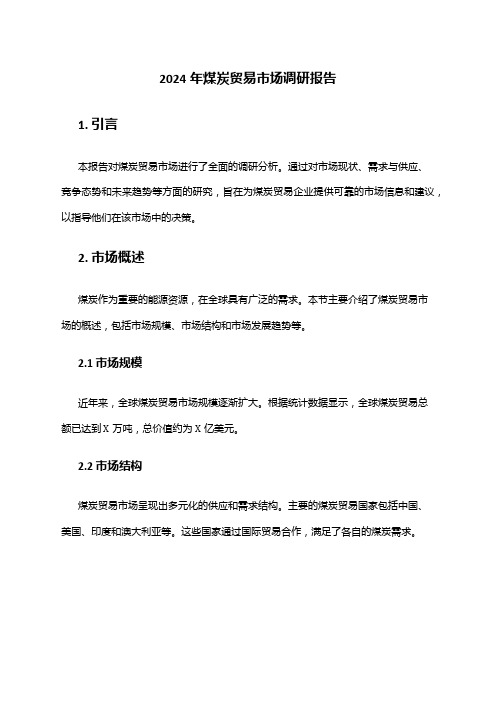 2024 年煤炭贸易市场调研报告

1. 引言

本报告对煤炭贸易市场进行了全面的调研分析。通过对市场现状、需求与供应、竞争态势和未来趋势等方面的研究，旨在为煤炭贸易企业提供可靠的市场信息和建议，以指导他们在该市场中的决策。

2. 市场概述

煤炭作为重要的能源资源，在全球具有广泛的需求。本节主要介绍了煤炭贸易市场的概述，包括市场规模、市场结构和市场发展趋势等。

2.1 市场规模

近年来，全球煤炭贸易市场规模逐渐扩大。根据统计数据显示，全球煤炭贸易总额已达到 X 万吨，总价值约为 X 亿美元。

2.2 市场结构

煤炭贸易市场呈现出多元化的供应和需求结构。主要的煤炭贸易国家包括中国、美国、印度和澳大利亚等。这些国家通过国际贸易合作，满足了各自的煤炭需求。